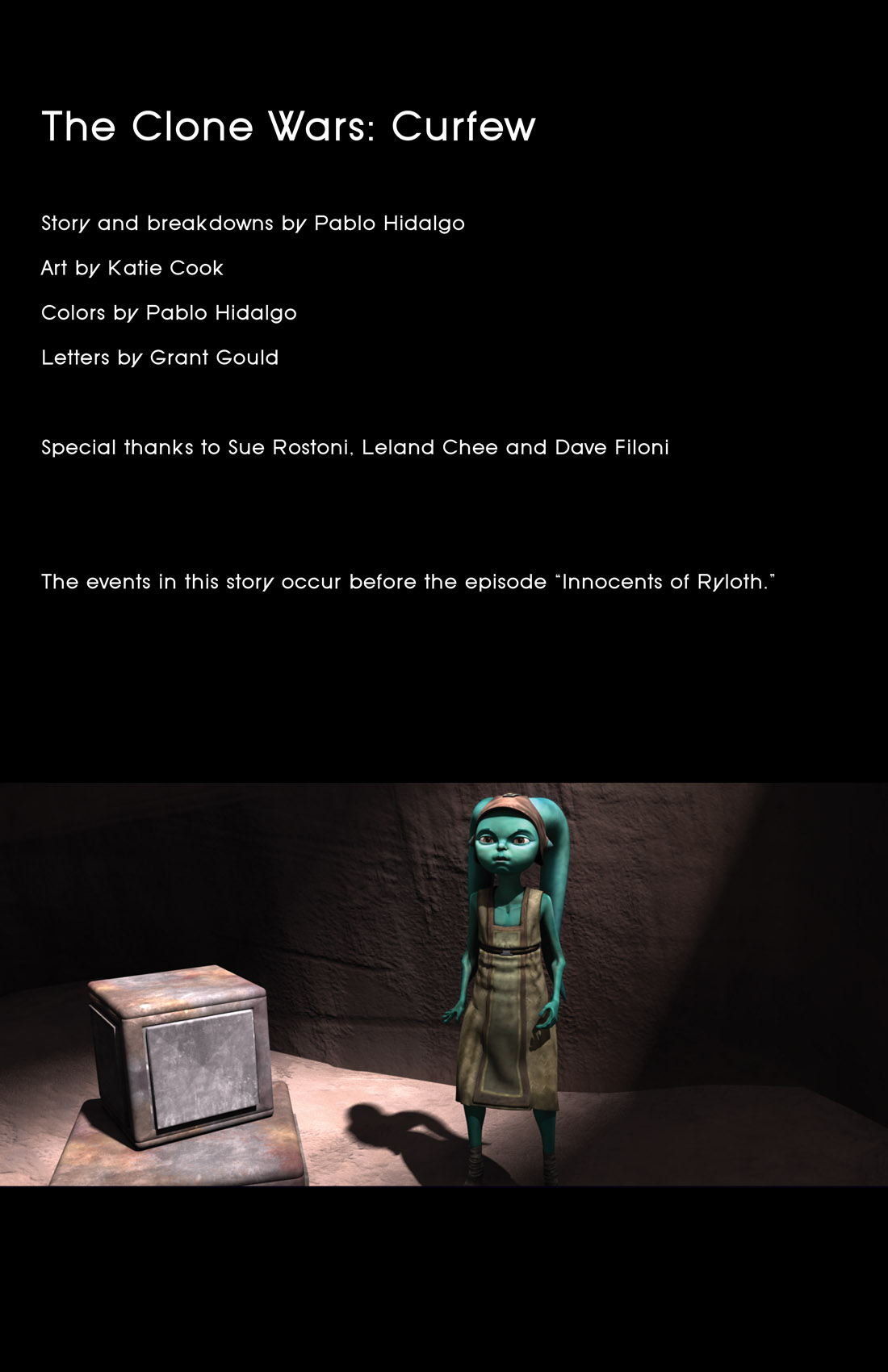 The Clone Wars: Curfew

Story and breakdowns by Pablo Hidalgo

Art by Katie Cook

Colors by Pablo Hidalgo

Letters by Grant Gould

Special thanks to Sue Rostoni, Leland Chee and Dave Filoni

The events in this story occur before the episode "Innocents of Ryloth."